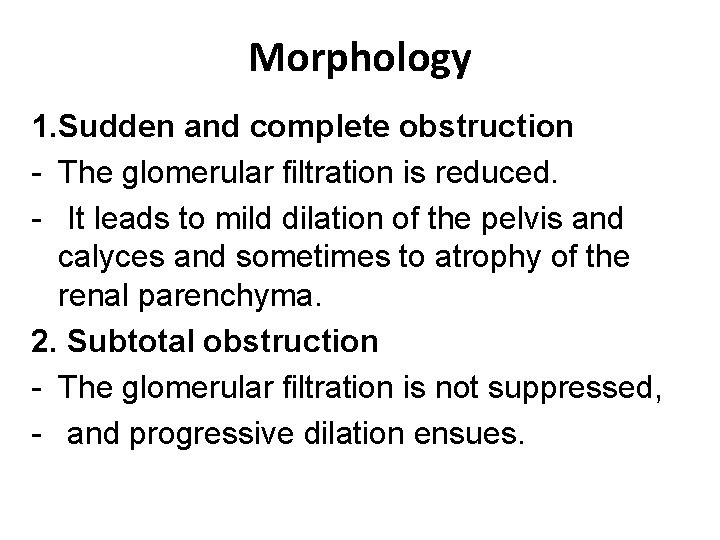 Morphology

1.Sudden and complete obstruction

- The glomerular filtration is reduced.

- It leads to mild dilation of the pelvis and calyces and sometimes to atrophy of the renal parenchyma.

2. Subtotal obstruction

- The glomerular filtration is not suppressed,

- and progressive dilation ensues.